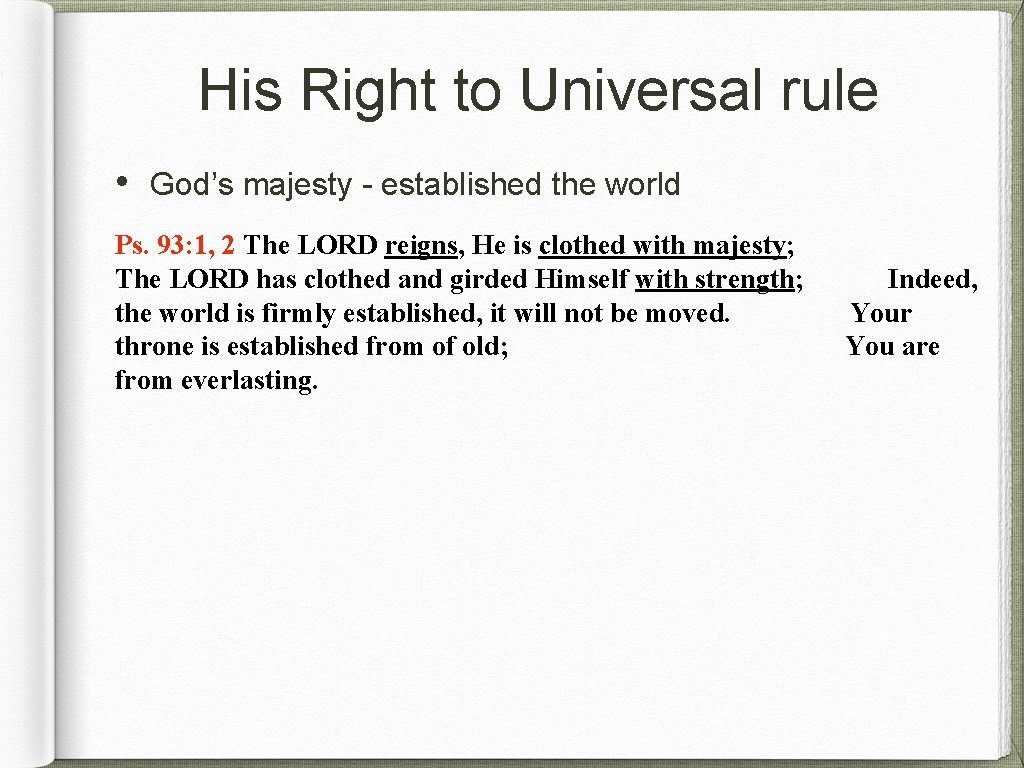 His Right to Universal rule

• God's majesty - established the world

Ps. 93:1, 2 The LORD reigns, He is clothed with majesty; The LORD has clothed and girded Himself with strength; Indeed, the world is firmly established, it will not be moved. Your throne is established from of old; You are from everlasting.